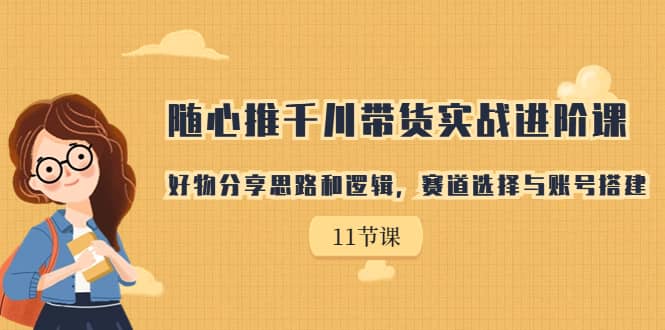 随心推千川带货实战进阶课

好物分享思路和逻辑，赛道选择与账号搭建

11节课